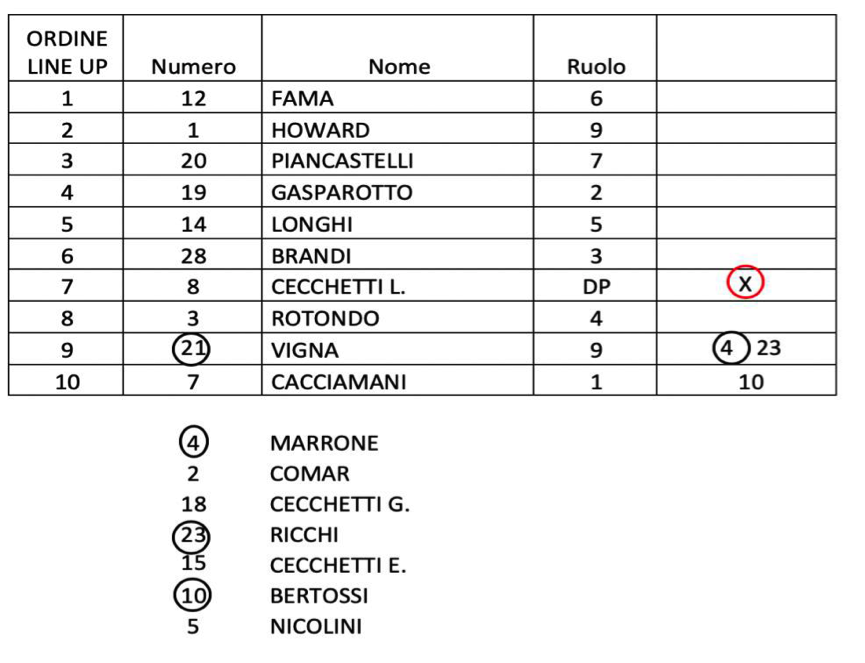 | ORDINE LINE UP | Numero | Nome | Ruolo | |
|---|---|---|---|---|
| 1 | 12 | FAMA | 6 | |
| 2 | 1 | HOWARD | 9 | |
| 3 | 20 | PIANCASTELLI | 7 | |
| 4 | 19 | GASPAROTTO | 2 | |
| 5 | 14 | LONGHI | 5 | |
| 6 | 28 | BRANDI | 3 | |
| 7 | 8 | CECCHETTI L. | DP | X |
| 8 | 3 | ROTONDO | 4 | |
| 9 | 21 | VIGNA | 9 | 4 23 |
| 10 | 7 | CACCIAMANI | 1 | 10 |

4 MARRONE
2 COMAR
18 CECCHETTI G.
23 RICCHI
15 CECCHETTI E.
10 BERTOSSI
5 NICOLINI